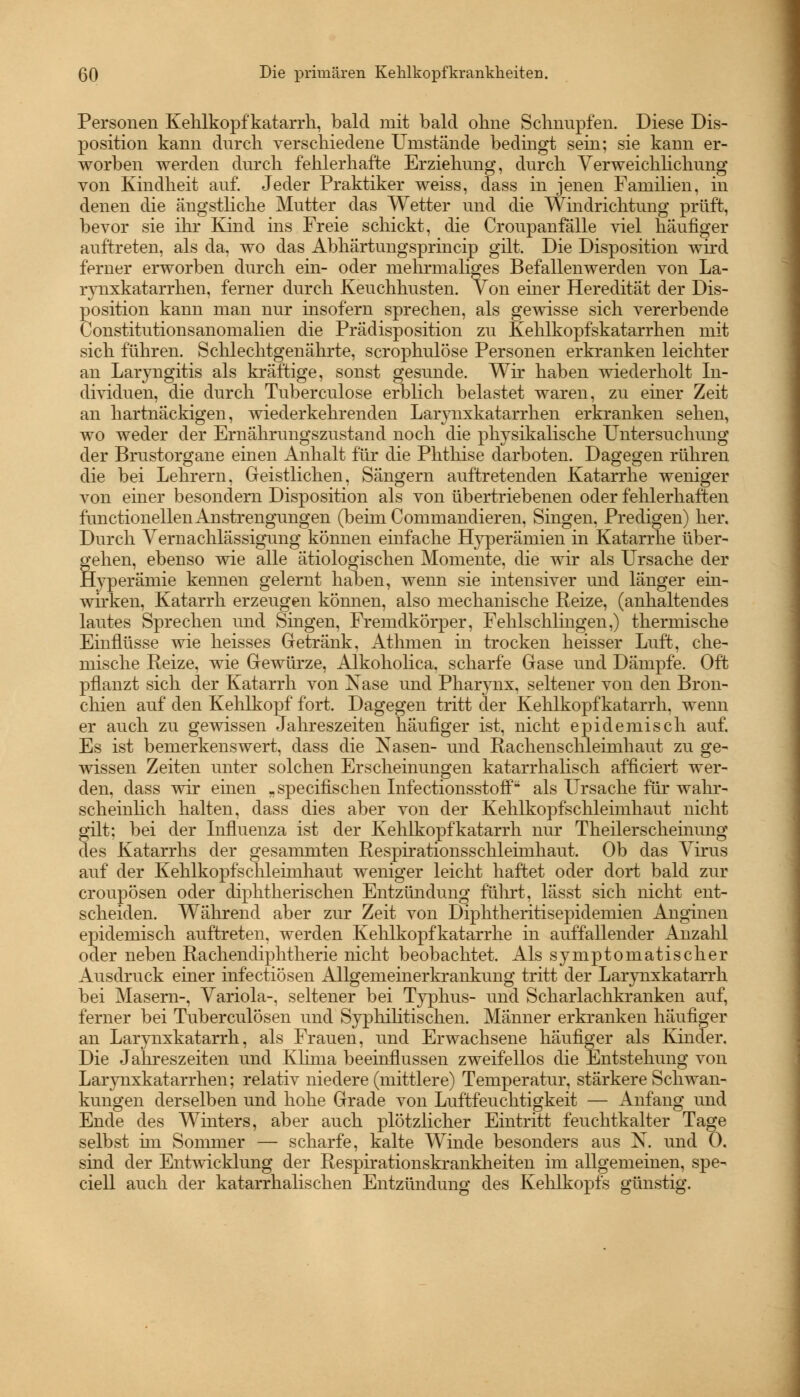 60 Die primären Kehlkopfkrankheiten.

Personen Kehlkopfkatarrh, bald mit bald ohne Schnupfen. Diese Disposition kann durch verschiedene Umstände bedingt sein; sie kann erworben werden durch fehlerhafte Erziehung, durch Verweichlichung von Kindheit auf. Jeder Praktiker weiss, dass in jenen Familien, in denen die ängstliche Mutter das Wetter und die Windrichtung prüft, bevor sie ihr Kind ins Freie schickt, die Croupanfälle viel häufiger auftreten, als da, wo das Abhärtungsprincip gilt. Die Disposition wird ferner erworben durch ein- oder mehrmaliges Befallenwerden von Larynxkatarrhen, ferner durch Keuchhusten. Von einer Heredität der Disposition kann man nur insofern sprechen, als gewisse sich vererbende Constitutionsanomalien die Prädisposition zu Kehlkopfskatarrhen mit sich führen. Schlechtgenährte, scrophulöse Personen erkranken leichter an Laryngitis als kräftige, sonst gesunde. Wir haben wiederholt Individuen, die durch Tuberculose erblich belastet waren, zu einer Zeit an hartnäckigen, wiederkehrenden Larynxkatarrhen erkranken sehen, wo weder der Ernährungszustand noch die physikalische Untersuchung der Brustorgane einen Anhalt für die Phthise darboten. Dagegen rühren die bei Lehrern, Geistlichen, Sängern auftretenden Katarrhe weniger von einer besondern Disposition als von übertriebenen oder fehlerhaften functionellen Anstrengungen (beim Commandieren, Singen, Predigen) her. Durch Vernachlässigung können einfache Hyperämien in Katarrhe übergehen, ebenso wie alle ätiologischen Momente, die wir als Ursache der Hyperämie kennen gelernt haben, wenn sie intensiver und länger einwirken, Katarrh erzeugen können, also mechanische Reize, (anhaltendes lautes Sprechen und Singen, Fremdkörper, Fehlschlingen,) thermische Einflüsse wie heisses Getränk, Athmen in trocken heisser Luft, chemische Reize, wie Gewürze, Alkoholica, scharfe Gase und Dämpfe. Oft pflanzt sich der Katarrh von Nase und Pharynx, seltener von den Bronchien auf den Kehlkopf fort. Dagegen tritt der Kehlkopfkatarrh, wenn er auch zu gewissen Jahreszeiten häufiger ist, nicht epidemisch auf. Es ist bemerkenswert, dass die Nasen- und Rachenschleimhaut zu gewissen Zeiten unter solchen Erscheinungen katarrhalisch afficiert werden, dass wir einen „specifischen Infectionsstoff“ als Ursache für wahrscheinlich halten, dass dies aber von der Kehlkopfschleimhaut nicht gilt; bei der Influenza ist der Kehlkopfkatarrh nur Theilerscheinung des Katarrhs der gesammten Respirationsschleimhaut. Ob das Virus auf der Kehlkopfschleimhaut weniger leicht haftet oder dort bald zur croupösen oder diphtherischen Entzündung führt, lässt sich nicht entscheiden. Während aber zur Zeit von Diphtheritisepidemien Anginen epidemisch auftreten, werden Kehlkopfkatarrhe in auffallender Anzahl oder neben Rachendiphtherie nicht beobachtet. Als symptomatischer Ausdruck einer infectiösen Allgemeinerkrankung tritt der Larynxkatarrh bei Masern-, Variola-, seltener bei Typhus- und Scharlachkranken auf, ferner bei Tuberculösen und Syphilitischen. Männer erkranken häufiger an Larynxkatarrh, als Frauen, und Erwachsene häufiger als Kinder. Die Jahreszeiten und Klima beeinflussen zweifellos die Entstehung von Larynxkatarrhen; relativ niedere (mittlere) Temperatur, stärkere Schwankungen derselben und hohe Grade von Luftfeuchtigkeit — Anfang und Ende des Winters, aber auch plötzlicher Eintritt feuchtkalter Tage selbst im Sommer — scharfe, kalte Winde besonders aus N. und O. sind der Entwicklung der Respirationskrankheiten im allgemeinen, speciell auch der katarrhalischen Entzündung des Kehlkopfs günstig.